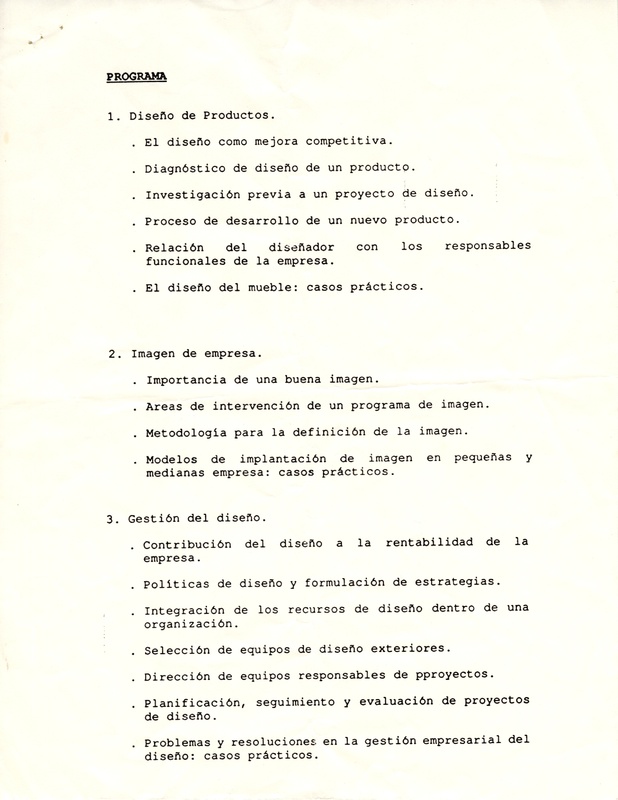 PROGRAMA

1. Diseño de Productos.

. El diseño como mejora competitiva.

. Diagnóstico de diseño de un producto.

. Investigación previa a un proyecto de diseño.

. Proceso de desarrollo de un nuevo producto.

. Relación del diseñador con los responsables funcionales de la empresa.

. El diseño del mueble: casos prácticos.

2. Imagen de empresa.

. Importancia de una buena imagen.

. Areas de intervención de un programa de imagen.

. Metodología para la definición de la imagen.

. Modelos de implantación de imagen en pequeñas y medianas empresa: casos prácticos.

3. Gestión del diseño.

. Contribución del diseño a la rentabilidad de la empresa.

. Políticas de diseño y formulación de estrategias.

. Integración de los recursos de diseño dentro de una organización.

. Selección de equipos de diseño exteriores.

. Dirección de equipos responsables de pproyectos.

. Planificación, seguimiento y evaluación de proyectos de diseño.

. Problemas y resoluciones en la gestión empresarial del diseño: casos prácticos.